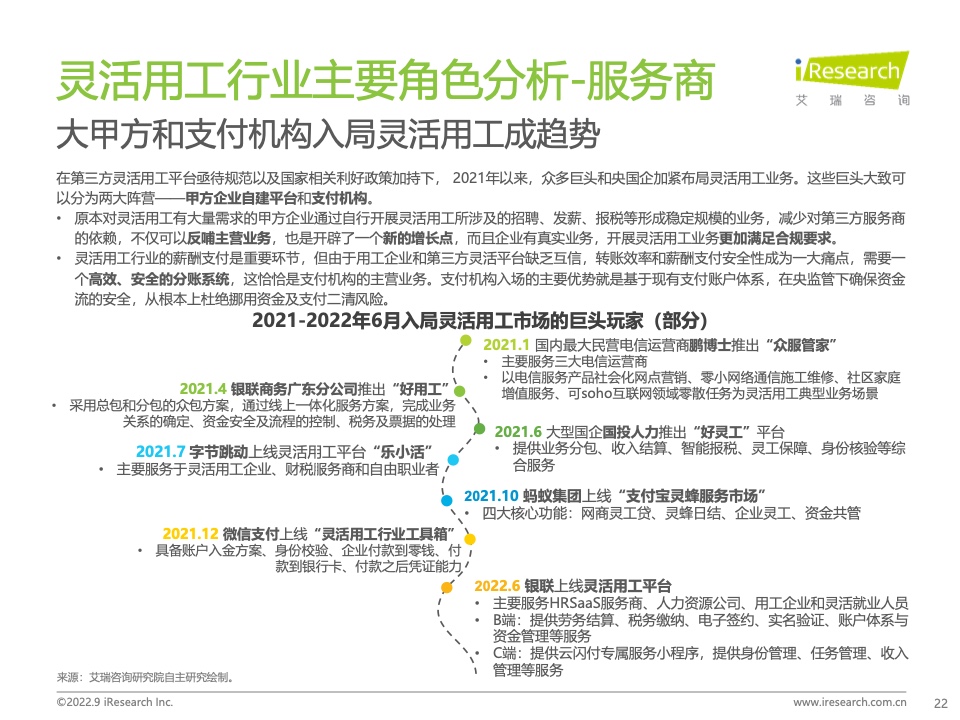 灵活用工行业主要角色分析-服务商

iResearch
艾瑞咨询

大甲方和支付机构入局灵活用工成趋势

在第三方灵活用工平台亟待规范以及国家相关利好政策加持下，2021年以来，众多巨头和央国企加紧布局灵活用工业务。这些巨头大致可以分为两大阵营——甲方企业自建平台和支付机构。

• 原本对灵活用工有大量需求的甲方企业通过自行开展灵活用工所涉及的招聘、发薪、报税等形成稳定规模的业务，减少对第三方服务商的依赖，不仅可以反哺主营业务，也是开辟了一个新的增长点，而且企业有真实业务，开展灵活用工业务更加满足合规要求。

• 灵活用工行业的薪酬支付是重要环节，但由于用工企业和第三方灵活平台缺乏互信，转账效率和薪酬支付安全性成为一大痛点，需要一个高效、安全的分账系统，这恰恰是支付机构的主营业务。支付机构入场的主要优势就是基于现有支付账户体系，在央监管下确保资金流的安全，从根本上杜绝挪用资金及支付二清风险。

2021-2022年6月入局灵活用工市场的巨头玩家（部分）

2021.1 国内最大民营电信运营商鹏博士推出“众服管家”
• 主要服务三大电信运营商
• 以电信服务产品社会化网点营销、零小网络通信施工维修、社区家庭增值服务、可soho互联网领域零散任务为灵活用工典型业务场景

2021.4 银联商务广东分公司推出“好用工”
• 采用总包和分包的众包方案，通过线上一体化服务方案，完成业务关系的确定、资金安全及流程的控制、税务及票据的处理

2021.6 大型国企国投人力推出“好灵工”平台
• 提供业务分包、收入结算、智能报税、灵工保障、身份核验等综合服务

2021.7 字节跳动上线灵活用工平台“乐小活”
• 主要服务于灵活用工企业、财税服务商和自由职业者

2021.10 蚂蚁集团上线“支付宝灵蜂服务市场”
• 四大核心功能：网商灵工贷、灵蜂日结、企业灵工、资金共管

2021.12 微信支付上线“灵活用工行业工具箱”
• 具备账户入金方案、身份校验、企业付款到零钱、付款到银行卡、付款之后凭证能力

2022.6 银联上线灵活用工平台
• 主要服务HRSaaS服务商、人力资源公司、用工企业和灵活就业人员
• B端：提供劳务结算、税务缴纳、电子签约、实名验证、账户体系与资金管理等服务
• C端：提供云闪付专属服务小程序，提供身份管理、任务管理、收入管理等服务

来源：艾瑞咨询研究院自主研究绘制。

©2022.9 iResearch Inc.
www.iresearch.com.cn
22